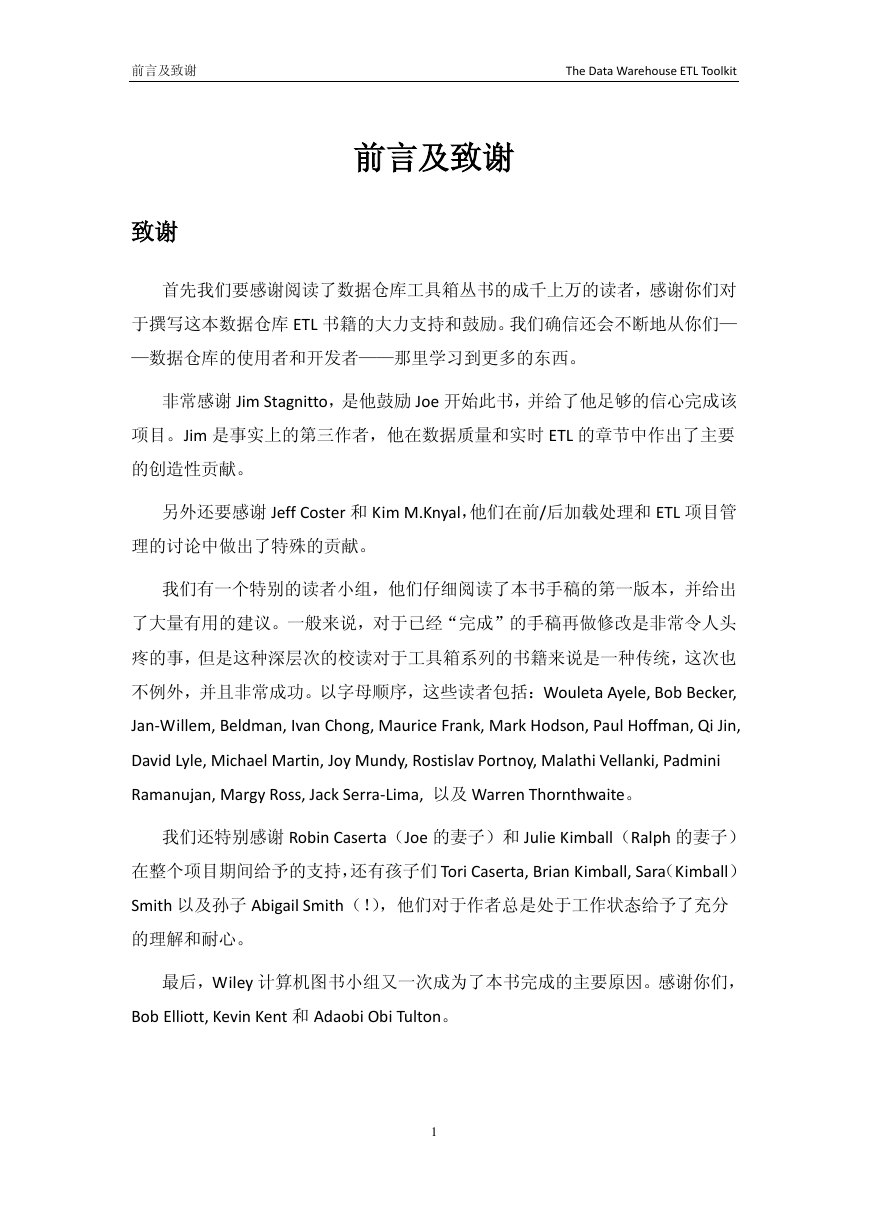 前言及致谢

The Data Warehouse ETL Toolkit

前言及致谢

致谢

首先我们要感谢阅读了数据仓库工具箱丛书的成千上万的读者，感谢你们对于撰写这本数据仓库 ETL 书籍的大力支持和鼓励。我们确信还会不断地从你们——数据仓库的使用者和开发者——那里学习到更多的东西。

非常感谢 Jim Stagnitto，是他鼓励 Joe 开始此书，并给了他足够的信心完成该项目。Jim 是事实上的第三作者，他在数据质量和实时 ETL 的章节中作出了主要的创造性贡献。

另外还要感谢 Jeff Coster 和 Kim M.Knyal，他们在前/后加载处理和 ETL 项目管理的讨论中做出了特殊的贡献。

我们有一个特别的读者小组，他们仔细阅读了本书手稿的第一版本，并给出了大量有用的建议。一般来说，对于已经“完成”的手稿再做修改是非常令人头疼的事，但是这种深层次的校读对于工具箱系列的书籍来说是一种传统，这次也不例外，并且非常成功。以字母顺序，这些读者包括：Wouleta Ayele, Bob Becker, Jan-Willem, Beldman, Ivan Chong, Maurice Frank, Mark Hodson, Paul Hoffman, Qi Jin, David Lyle, Michael Martin, Joy Mundy, Rostislav Portnoy, Malathi Vellanki, Padmini Ramanujan, Margy Ross, Jack Serra-Lima, 以及 Warren Thornthwaite。

我们还特别感谢 Robin Caserta（Joe 的妻子）和 Julie Kimball（Ralph 的妻子）在整个项目期间给予的支持，还有孩子们 Tori Caserta, Brian Kimball, Sara（Kimball）Smith 以及孙子 Abigail Smith（!），他们对于作者总是处于工作状态给予了充分的理解和耐心。

最后，Wiley 计算机图书小组又一次成为了本书完成的主要原因。感谢你们，Bob Elliott, Kevin Kent 和 Adaobi Obi Tulton。

1